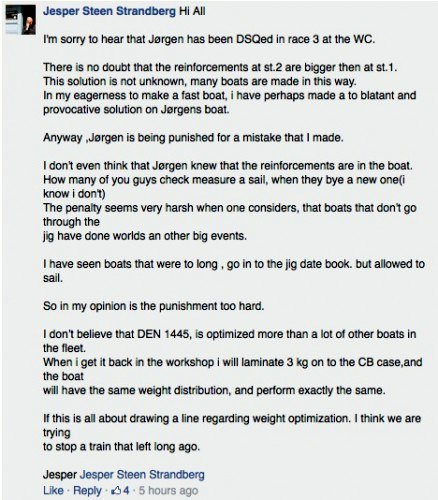 Jesper Steen Strandberg Hi All

I'm sorry to hear that Jørgen has been DSQed in race 3 at the WC.

There is no doubt that the reinforcements at st.2 are bigger then at st.1.
This solution is not unknown, many boats are made in this way.
In my eagerness to make a fast boat, i have perhaps made a to blatant and provocative solution on Jørgens boat.

Anyway ,Jørgen is being punished for a mistake that I made.

I don't even think that Jørgen knew that the reinforcements are in the boat.
How many of you guys check measure a sail, when they bye a new one(i know i don't)
The penalty seems very harsh when one considers, that boats that don't go through the
jig have done worlds an other big events.

I have seen boats that were to long , go in to the jig date book. but allowed to sail.

So in my opinion is the punishment too hard.

I don't believe that DEN 1445, is optimized more than a lot of other boats in the fleet.
When i get it back in the workshop i will laminate 3 kg on to the CB case,and the boat
will have the same weight distribution, and perform exactly the same.

If this is all about drawing a line regarding weight optimization. I think we are trying
to stop a train that left long ago.

Jesper Jesper Steen Strandberg
Like · Reply · 4 · 5 hours ago